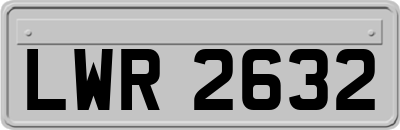 LWR 2632